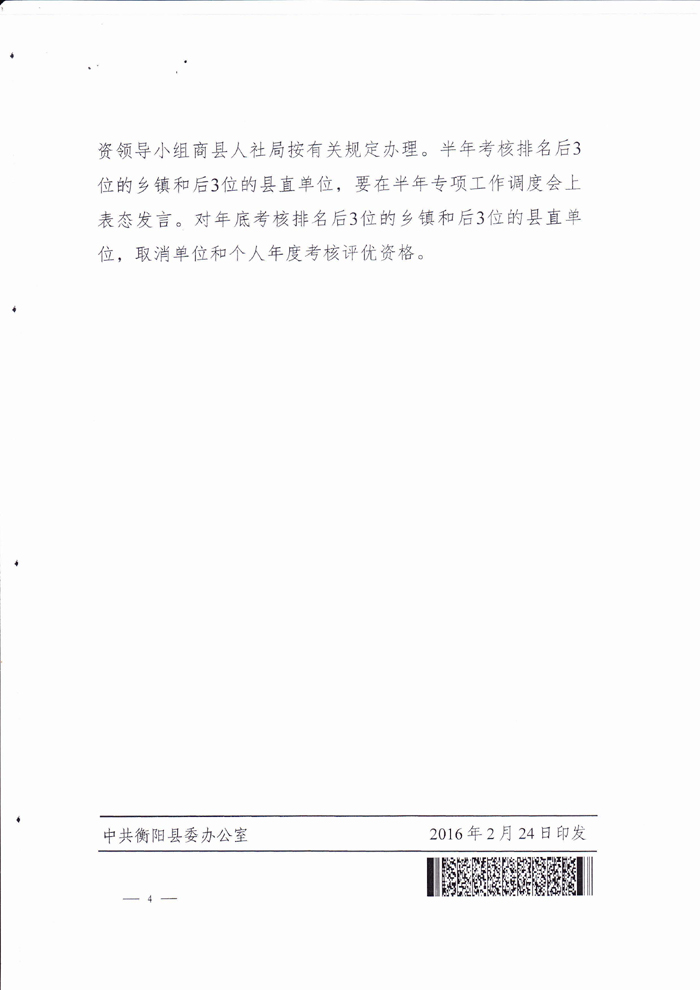 资领导小组商县人社局按有关规定办理。半年考核排名后3位的乡镇和后3位的县直单位，要在半年专项工作调度会上表态发言。对年底考核排名后3位的乡镇和后3位的县直单位，取消单位和个人年度考核评优资格。

中共衡阳县委办公室　　2016年2月24日印发

— 4 —